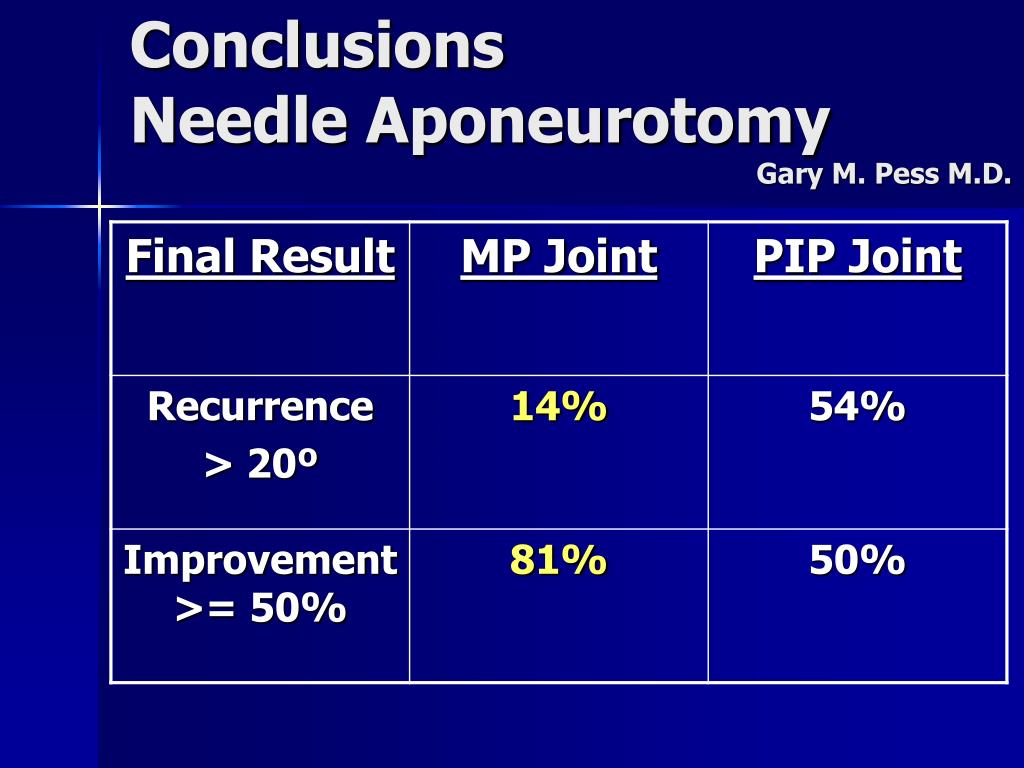 Conclusions
Needle Aponeurotomy

Gary M. Pess M.D.

| Final Result | MP Joint | PIP Joint |
|---|---|---|
| Recurrence > 20º | 14% | 54% |
| Improvement >= 50% | 81% | 50% |